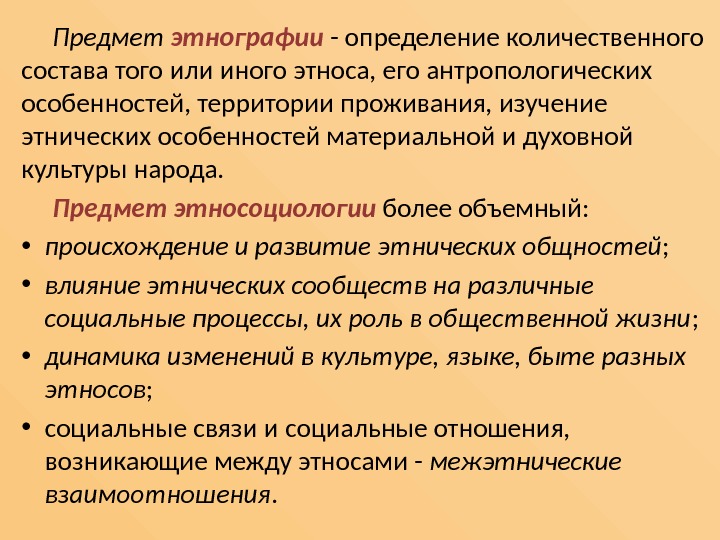 Предмет этнографии - определение количественного состава того или иного этноса, его антропологических особенностей, территории проживания, изучение этнических особенностей материальной и духовной культуры народа.

Предмет этносоциологии более объемный:

• происхождение и развитие этнических общностей;
• влияние этнических сообществ на различные социальные процессы, их роль в общественной жизни;
• динамика изменений в культуре, языке, быте разных этносов;
• социальные связи и социальные отношения, возникающие между этносами - межэтнические взаимоотношения.